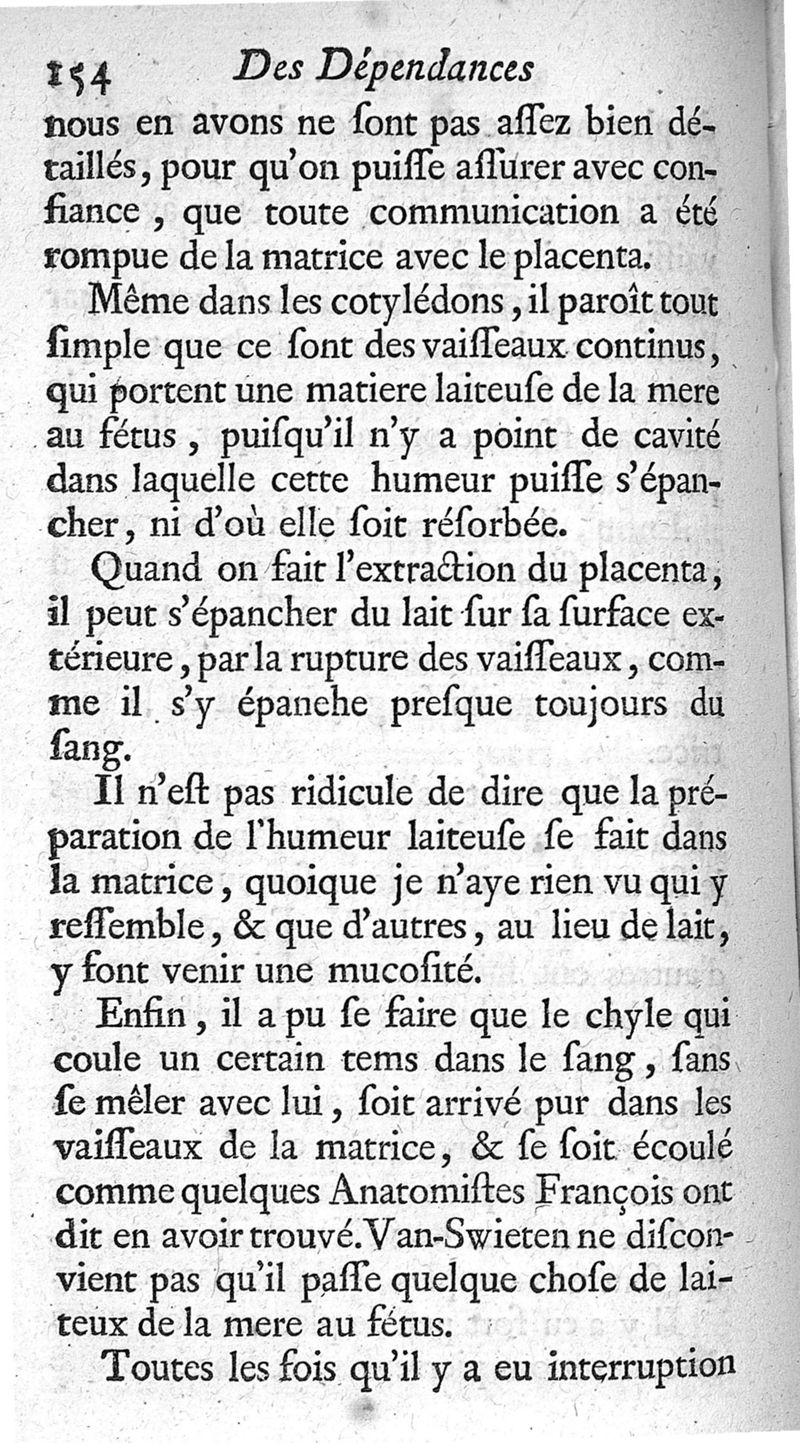 154 Des Dépendances

nous en avons ne ſont pas aſſez bien détaillés, pour qu'on puiſſe aſſurer avec confiance, que toute communication a été rompue de la matrice avec le placenta.

Même dans les cotylédons, il paroît tout ſimple que ce ſont des vaiſſeaux continus, qui portent une matiere laiteuſe de la mere au fétus, puiſqu'il n'y a point de cavité dans laquelle cette humeur puiſſe s'épancher, ni d'où elle ſoit réſorbée.

Quand on fait l'extraction du placenta, il peut s'épancher du lait ſur ſa ſurface extérieure, par la rupture des vaiſſeaux, comme il s'y épanehe preſque toujours du ſang.

Il n'eſt pas ridicule de dire que la préparation de l'humeur laiteuſe ſe fait dans la matrice, quoique je n'aye rien vu qui y reſſemble, & que d'autres, au lieu de lait, y font venir une mucoſité.

Enfin, il a pu ſe faire que le chyle qui coule un certain tems dans le ſang, ſans ſe mêler avec lui, ſoit arrivé pur dans les vaiſſeaux de la matrice, & ſe ſoit écoulé comme quelques Anatomiſtes François ont dit en avoir trouvé. Van-Swieten ne diſconvient pas qu'il paſſe quelque choſe de laiteux de la mere au fétus.

Toutes les fois qu'il y a eu interruption